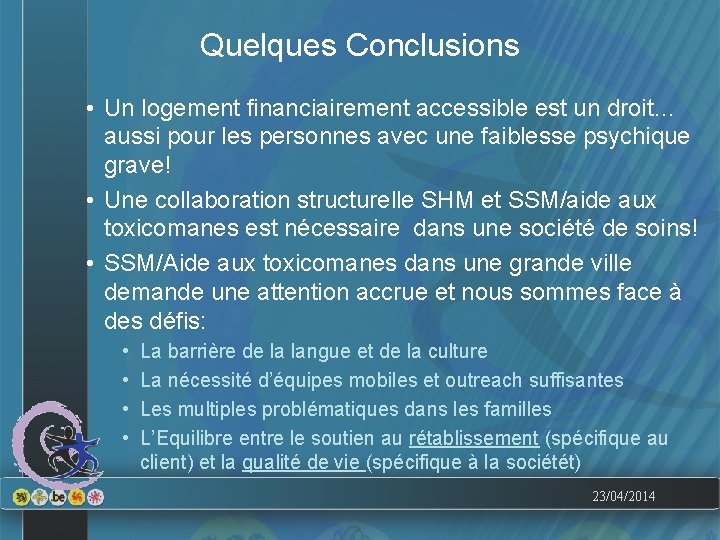 Quelques Conclusions

• Un logement financiairement accessible est un droit... aussi pour les personnes avec une faiblesse psychique grave!

• Une collaboration structurelle SHM et SSM/aide aux toxicomanes est nécessaire dans une société de soins!

• SSM/Aide aux toxicomanes dans une grande ville demande une attention accrue et nous sommes face à des défis:

• La barrière de la langue et de la culture
• La nécessité d'équipes mobiles et outreach suffisantes
• Les multiples problématiques dans les familles
• L'Equilibre entre le soutien au rétablissement (spécifique au client) et la qualité de vie (spécifique à la sociétét)

.be

23/04/2014